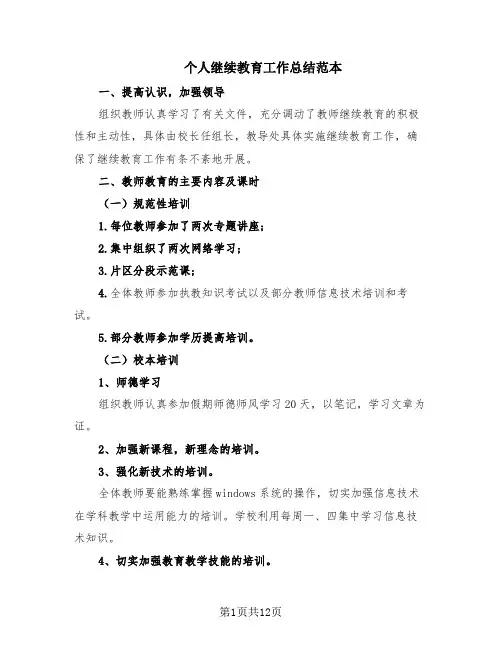 个人继续教育工作总结范本

一、提高认识，加强领导

组织教师认真学习了有关文件，充分调动了教师继续教育的积极性和主动性，具体由校长任组长，教导处具体实施继续教育工作，确保了继续教育工作有条不紊地开展。

二、教师教育的主要内容及课时

（一）规范性培训

1.每位教师参加了两次专题讲座；

2.集中组织了两次网络学习；

3.片区分段示范课；

4.全体教师参加执教知识考试以及部分教师信息技术培训和考试。

5.部分教师参加学历提高培训。

（二）校本培训

1、师德学习

组织教师认真参加假期师德师风学习20天，以笔记，学习文章为证。

2、加强新课程，新理念的培训。

3、强化新技术的培训。

全体教师要能熟练掌握windows系统的操作，切实加强信息技术在学科教学中运用能力的培训。学校利用每周一、四集中学习信息技术知识。

4、切实加强教育教学技能的培训。

第1页共12页